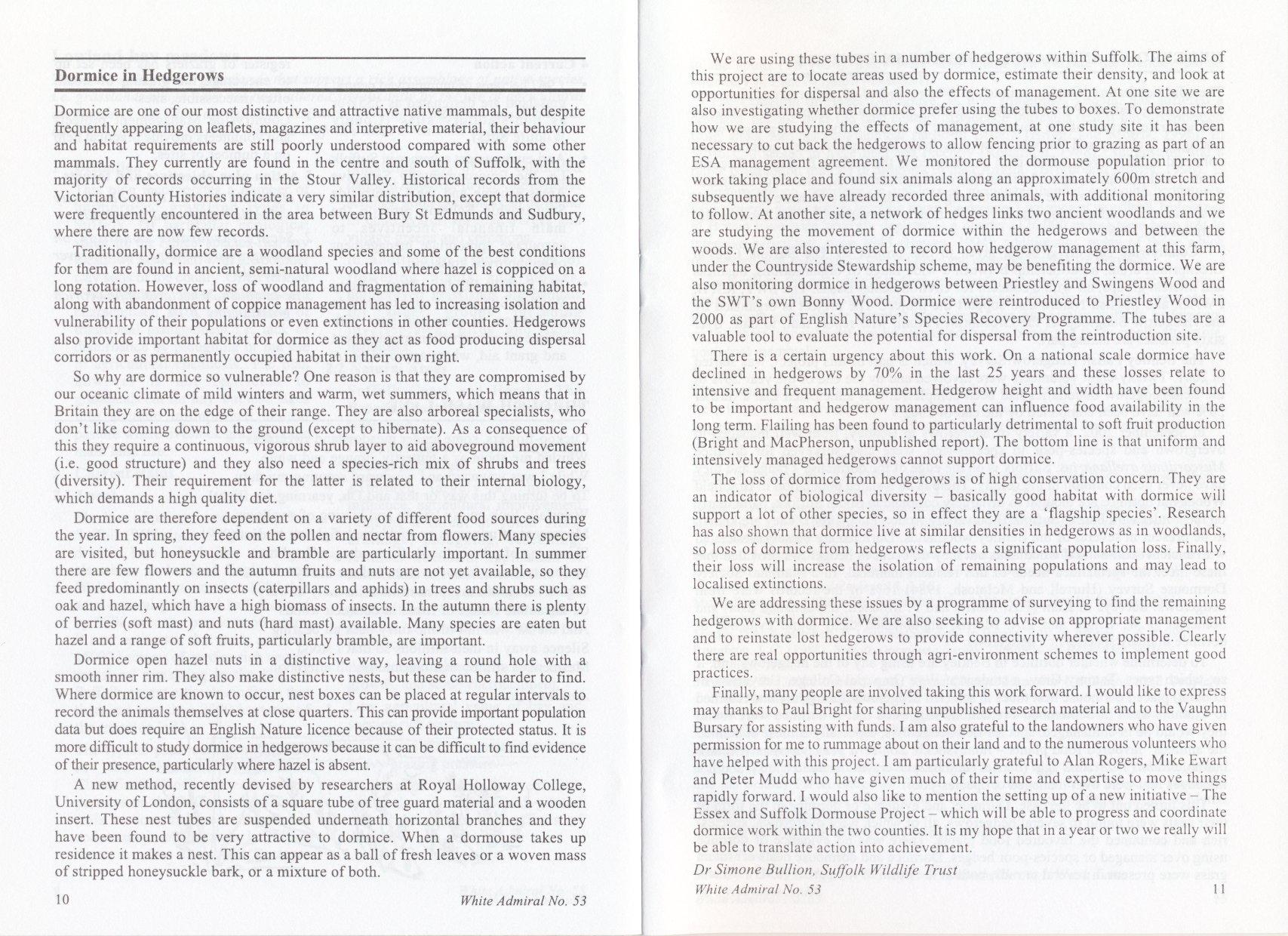 Dormice in Hedgerows

Dormice are one of our most distinctive and attractive native mammals, but despite frequently appearing on leaflets, magazines and interpretive material, their behaviour and habitat requirements are still poorly understood compared with some other mammals. They currently are found in the centre and south of Suffolk, with the majority of records occurring in the Stour Valley. Historical records from the Victorian County Histories indicate a very similar distribution, except that dormice were frequently encountered in the area between Bury St Edmunds and Sudbury, where there are now few records.

Traditionally, dormice are a woodland species and some of the best conditions for them are found in ancient, semi-natural woodland where hazel is coppiced on a long rotation. However, loss of woodland and fragmentation of remaining habitat, along with abandonment of coppice management has led to increasing isolation and vulnerability of their populations or even extinctions in other counties. Hedgerows also provide important habitat for dormice as they act as food producing dispersal corridors or as permanently occupied habitat in their own right.

So why are dormice so vulnerable? One reason is that they are compromised by our oceanic climate of mild winters and warm, wet summers, which means that in Britain they are on the edge of their range. They are also arboreal specialists, who don't like coming down to the ground (except to hibernate). As a consequence of this they require a continuous, vigorous shrub layer to aid aboveground movement (i.e. good structure) and they also need a species-rich mix of shrubs and trees (diversity). Their requirement for the latter is related to their internal biology, which demands a high quality diet.

Dormice are therefore dependent on a variety of different food sources during the year. In spring, they feed on the pollen and nectar from flowers. Many species are visited, but honeysuckle and bramble are particularly important. In summer there are few flowers and the autumn fruits and nuts are not yet available, so they feed predominantly on insects (caterpillars and aphids) in trees and shrubs such as oak and hazel, which have a high biomass of insects. In the autumn there is plenty of berries (soft mast) and nuts (hard mast) available. Many species are eaten but hazel and a range of soft fruits, particularly bramble, are important.

Dormice open hazel nuts in a distinctive way, leaving a round hole with a smooth inner rim. They also make distinctive nests, but these can be harder to find. Where dormice are known to occur, nest boxes can be placed at regular intervals to record the animals themselves at close quarters. This can provide important population data but does require an English Nature licence because of their protected status. It is more difficult to study dormice in hedgerows because it can be difficult to find evidence of their presence, particularly where hazel is absent.

A new method, recently devised by researchers at Royal Holloway College, University of London, consists of a square tube of tree guard material and a wooden insert. These nest tubes are suspended underneath horizontal branches and they have been found to be very attractive to dormice. When a dormouse takes up residence it makes a nest. This can appear as a ball of fresh leaves or a woven mass of stripped honeysuckle bark, or a mixture of both.

10 White Admiral No. 53

We are using these tubes in a number of hedgerows within Suffolk. The aims of this project are to locate areas used by dormice, estimate their density, and look at opportunities for dispersal and also the effects of management. At one site we are also investigating whether dormice prefer using the tubes to boxes. To demonstrate how we are studying the effects of management, at one study site it has been necessary to cut back the hedgerows to allow fencing prior to grazing as part of an ESA management agreement. We monitored the dormouse population prior to work taking place and found six animals along an approximately 600m stretch and subsequently we have already recorded three animals, with additional monitoring to follow. At another site, a network of hedges links two ancient woodlands and we are studying the movement of dormice within the hedgerows and between the woods. We are also interested to record how hedgerow management at this farm, under the Countryside Stewardship scheme, may be benefiting the dormice. We are also monitoring dormice in hedgerows between Priestley and Swingens Wood and the SWT's own Bonny Wood. Dormice were reintroduced to Priestley Wood in 2000 as part of English Nature's Species Recovery Programme. The tubes are a valuable tool to evaluate the potential for dispersal from the reintroduction site.

There is a certain urgency about this work. On a national scale dormice have declined in hedgerows by 70% in the last 25 years and these losses relate to intensive and frequent management. Hedgerow height and width have been found to be important and hedgerow management can influence food availability in the long term. Flailing has been found to particularly detrimental to soft fruit production (Bright and MacPherson, unpublished report). The bottom line is that uniform and intensively managed hedgerows cannot support dormice.

The loss of dormice from hedgerows is of high conservation concern. They are an indicator of biological diversity – basically good habitat with dormice will support a lot of other species, so in effect they are a 'flagship species'. Research has also shown that dormice live at similar densities in hedgerows as in woodlands, so loss of dormice from hedgerows reflects a significant population loss. Finally, their loss will increase the isolation of remaining populations and may lead to localised extinctions.

We are addressing these issues by a programme of surveying to find the remaining hedgerows with dormice. We are also seeking to advise on appropriate management and to reinstate lost hedgerows to provide connectivity wherever possible. Clearly there are real opportunities through agri-environment schemes to implement good practices.

Finally, many people are involved taking this work forward. I would like to express may thanks to Paul Bright for sharing unpublished research material and to the Vaughn Bursary for assisting with funds. I am also grateful to the landowners who have given permission for me to rummage about on their land and to the numerous volunteers who have helped with this project. I am particularly grateful to Alan Rogers, Mike Ewart and Peter Mudd who have given much of their time and expertise to move things rapidly forward. I would also like to mention the setting up of a new initiative – The Essex and Suffolk Dormouse Project – which will be able to progress and coordinate dormice work within the two counties. It is my hope that in a year or two we really will be able to translate action into achievement.

Dr Simone Bullion, Suffolk Wildlife Trust

White Admiral No. 53 11